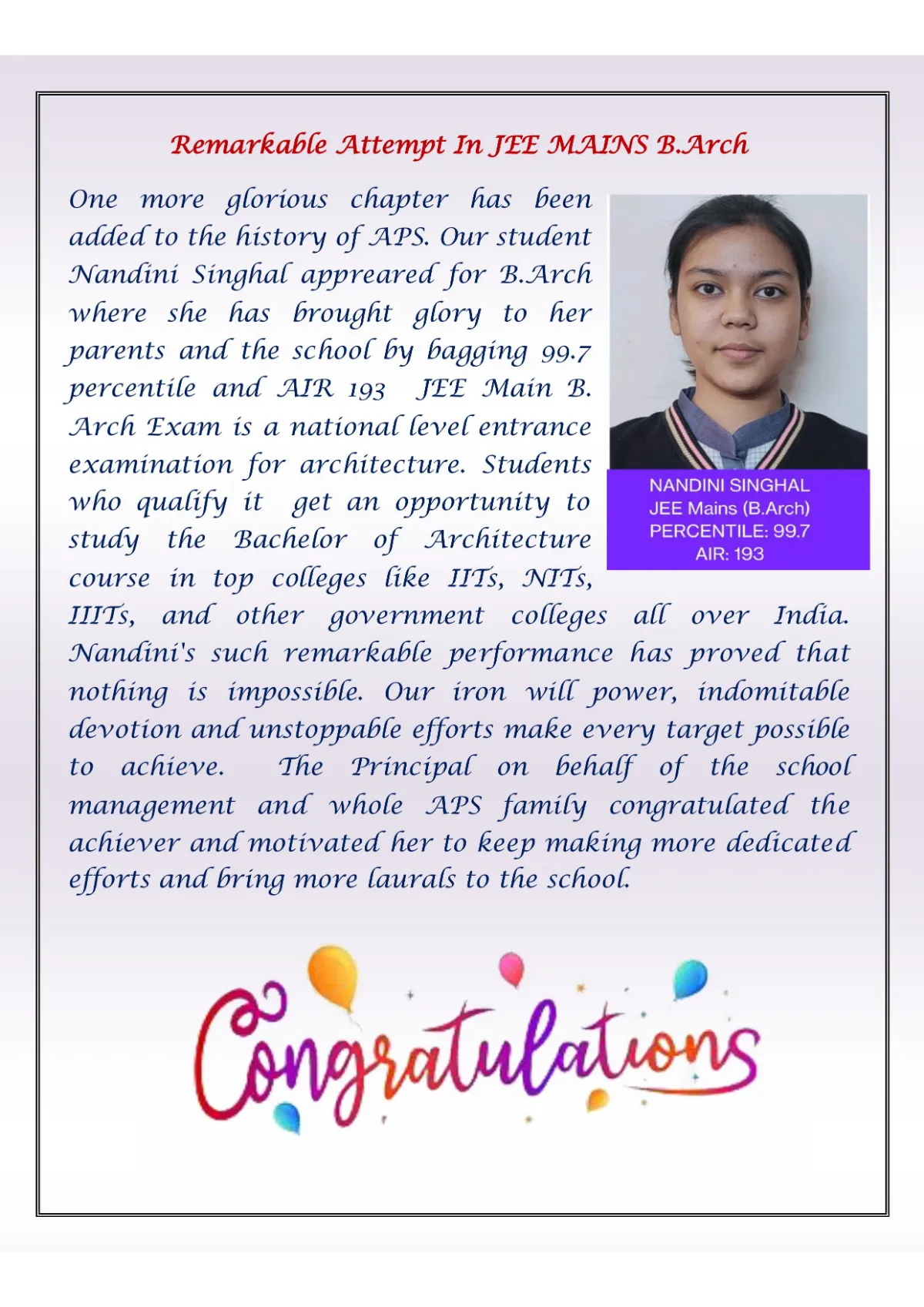 Remarkable Attempt In JEE MAINS B.Arch

One more glorious chapter has been added to the history of APS. Our student Nandini Singhal appreared for B.Arch where she has brought glory to her parents and the school by bagging 99.7 percentile and AIR 193 JEE Main B. Arch Exam is a national level entrance examination for architecture. Students who qualify it get an opportunity to study the Bachelor of Architecture course in top colleges like IITs, NITs, IIITs, and other government colleges all over India. Nandini's such remarkable performance has proved that nothing is impossible. Our iron will power, indomitable devotion and unstoppable efforts make every target possible to achieve. The Principal on behalf of the school management and whole APS family congratulated the achiever and motivated her to keep making more dedicated efforts and bring more laurals to the school.

NANDINI SINGHAL
JEE Mains (B.Arch)
PERCENTILE: 99.7
AIR: 193

Congratulations